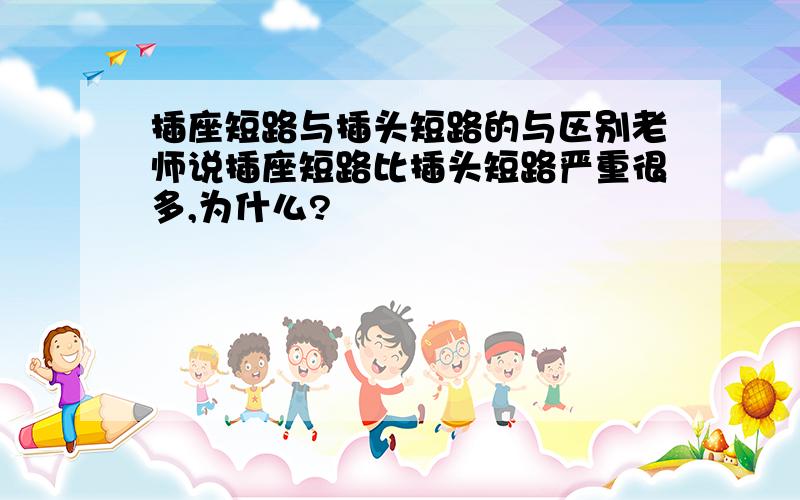 插座短路与插头短路的与区别老师说插座短路比插头短路严重很多,为什么?